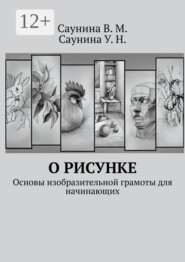 12+

Саунина В. М.
Саунина У. Н.

О РИСУНКЕ

Основы изобразительной грамоты для начинающих